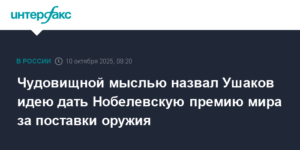 интерфакс

В РОССИИ 10 октября 2025, 09:20

Чудовищной мыслью назвал Ушаков идею дать Нобелевскую премию мира за поставки оружия